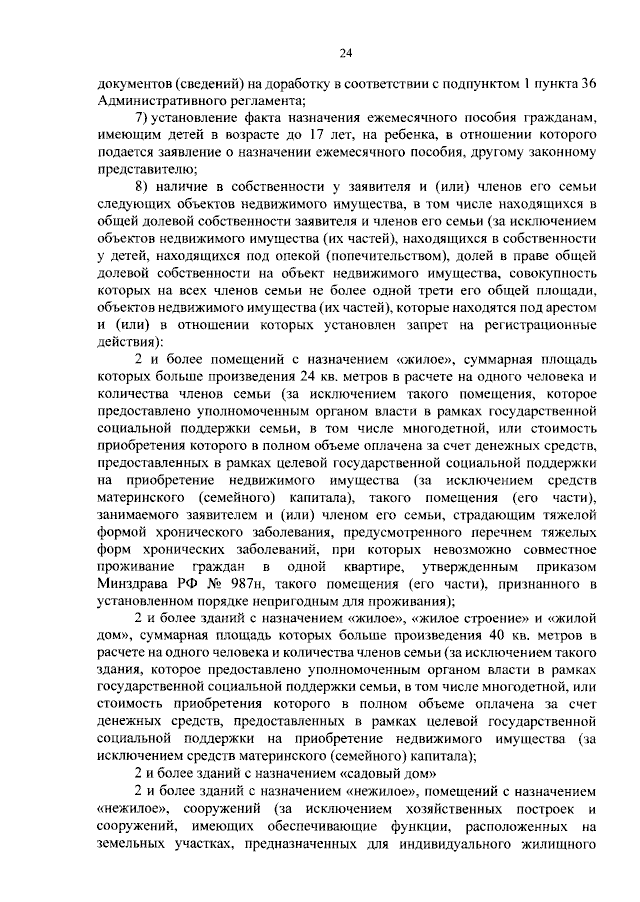 24

документов (сведений) на доработку в соответствии с подпунктом 1 пункта 36 Административного регламента;

7) установление факта назначения ежемесячного пособия гражданам, имеющим детей в возрасте до 17 лет, на ребенка, в отношении которого подается заявление о назначении ежемесячного пособия, другому законному представителю;

8) наличие в собственности у заявителя и (или) членов его семьи следующих объектов недвижимого имущества, в том числе находящихся в общей долевой собственности заявителя и членов его семьи (за исключением объектов недвижимого имущества (их частей), находящихся в собственности у детей, находящихся под опекой (попечительством), долей в праве общей долевой собственности на объект недвижимого имущества, совокупность которых на всех членов семьи не более одной трети его общей площади, объектов недвижимого имущества (их частей), которые находятся под арестом и (или) в отношении которых установлен запрет на регистрационные действия):

2 и более помещений с назначением «жилое», суммарная площадь которых больше произведения 24 кв. метров в расчете на одного человека и количества членов семьи (за исключением такого помещения, которое предоставлено уполномоченным органом власти в рамках государственной социальной поддержки семьи, в том числе многодетной, или стоимость приобретения которого в полном объеме оплачена за счет денежных средств, предоставленных в рамках целевой государственной социальной поддержки на приобретение недвижимого имущества (за исключением средств материнского (семейного) капитала), такого помещения (его части), занимаемого заявителем и (или) членом его семьи, страдающим тяжелой формой хронического заболевания, предусмотренного перечнем тяжелых форм хронических заболеваний, при которых невозможно совместное проживание граждан в одной квартире, утвержденным приказом Минздрава РФ № 987н, такого помещения (его части), признанного в установленном порядке непригодным для проживания);

2 и более зданий с назначением «жилое», «жилое строение» и «жилой дом», суммарная площадь которых больше произведения 40 кв. метров в расчете на одного человека и количества членов семьи (за исключением такого здания, которое предоставлено уполномоченным органом власти в рамках государственной социальной поддержки семьи, в том числе многодетной, или стоимость приобретения которого в полном объеме оплачена за счет денежных средств, предоставленных в рамках целевой государственной социальной поддержки на приобретение недвижимого имущества (за исключением средств материнского (семейного) капитала);

2 и более зданий с назначением «садовый дом»

2 и более зданий с назначением «нежилое», помещений с назначением «нежилое», сооружений (за исключением хозяйственных построек и сооружений, имеющих обеспечивающие функции, расположенных на земельных участках, предназначенных для индивидуального жилищного